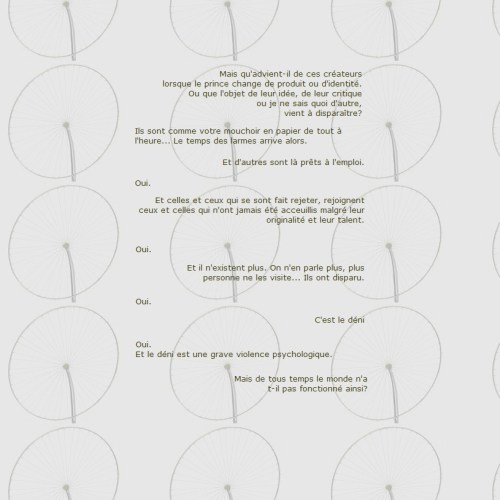 Mais qu'advient-il de ces créateurs lorsque le prince change de produit ou d'identité. Ou que l'objet de leur idée, de leur critique ou je ne sais quoi d'autre, vient à disparaître?

Ils sont comme votre mouchoir en papier de tout à l'heure... Le temps des larmes arrive alors.

Et d'autres sont là prêts à l'emploi.

Oui.

Et celles et ceux qui se sont fait rejeter, rejoignent ceux et celles qui n'ont jamais été acceuillis malgré leur originalité et leur talent.

Oui.

Et il n'existent plus. On n'en parle plus, plus personne ne les visite... Ils ont disparu.

Oui.

C'est le déni

Oui.
Et le déni est une grave violence psychologique.

Mais de tous temps le monde n'a t-il pas fonctionné ainsi?